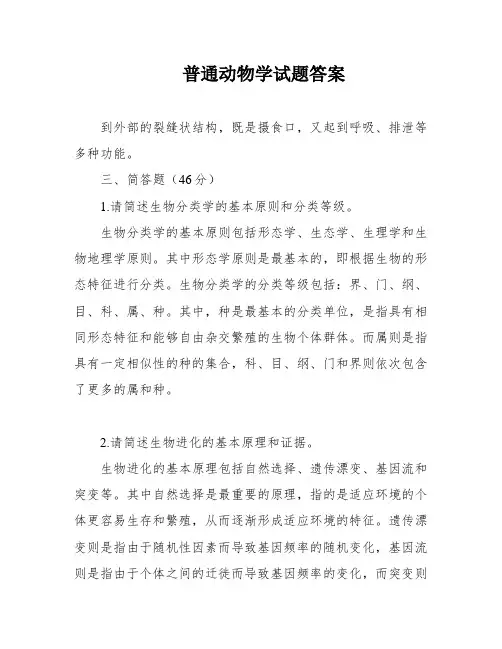 普通动物学试题答案

到外部的裂缝状结构，既是摄食口，又起到呼吸、排泄等多种功能。

三、简答题（46分）

1.请简述生物分类学的基本原则和分类等级。

生物分类学的基本原则包括形态学、生态学、生理学和生物地理学原则。其中形态学原则是最基本的，即根据生物的形态特征进行分类。生物分类学的分类等级包括：界、门、纲、目、科、属、种。其中，种是最基本的分类单位，是指具有相同形态特征和能够自由杂交繁殖的生物个体群体。而属则是指具有一定相似性的种的集合，科、目、纲、门和界则依次包含了更多的属和种。

2.请简述生物进化的基本原理和证据。

生物进化的基本原理包括自然选择、遗传漂变、基因流和突变等。其中自然选择是最重要的原理，指的是适应环境的个体更容易生存和繁殖，从而逐渐形成适应环境的特征。遗传漂变则是指由于随机性因素而导致基因频率的随机变化，基因流则是指由于个体之间的迁徙而导致基因频率的变化，而突变则